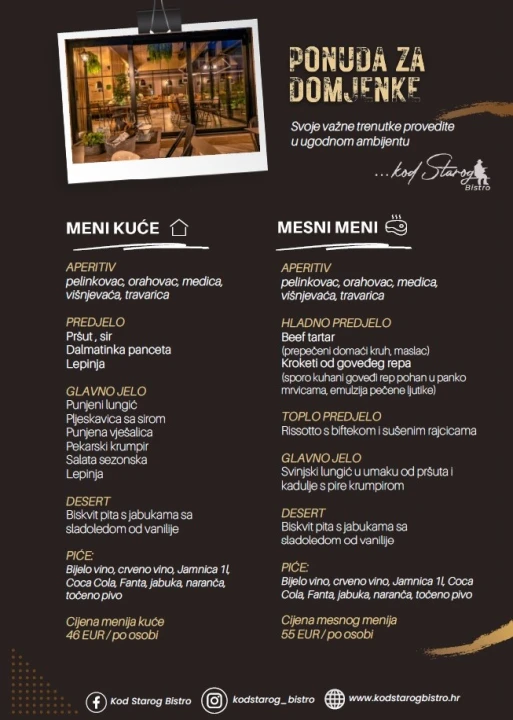 PONUDA ZA DOMJENKE

Svoje važne trenutke provedite u ugodnom ambijentu

...kod Starog Bistro

MENI KUĆE

APERITIV
pelinkovac, orahovac, medica, višnjevaća, travarica

PREDJELO
Pršut , sir
Dalmatinka panceta
Lepinja

GLAVNO JELO
Punjeni lungić
Pljeskavica sa sirom
Punjena vješalica
Pekarski krumpir
Salata sezonska
Lepinja

DESERT
Biskvit pita s jabukama sa sladoledom od vanilije

PIĆE:
Bijelo vino, crveno vino, Jamnica 1l, Coca Cola, Fanta, jabuka, naranča, točeno pivo

Cijena menija kuće
46 EUR / po osobi

MESNI MENI

APERITIV
pelinkovac, orahovac, medica, višnjevaća, travarica

HLADNO PREDJELO
Beef tartar
(prepečeni domaći kruh, maslac)
Kroketi od goveđeg repa
(sporo kuhani goveđi rep pohan u panko mrvicama, emulzija pečene ljutike)

TOPLO PREDJELO
Rissotto s biftekom i sušenim rajcicama

GLAVNO JELO
Svinjski lungić u umaku od pršuta i kadulje s pire krumpirom

DESERT
Biskvit pita s jabukama sa sladoledom od vanilije

PIĆE:
Bijelo vino, crveno vino, Jamnica 1l, Coca Cola, Fanta, jabuka, naranča, točeno pivo

Cijena mesnog menija
55 EUR / po osobi

Kod Starog Bistro
kodstarog_bistro
www.kodstarogbistro.hr